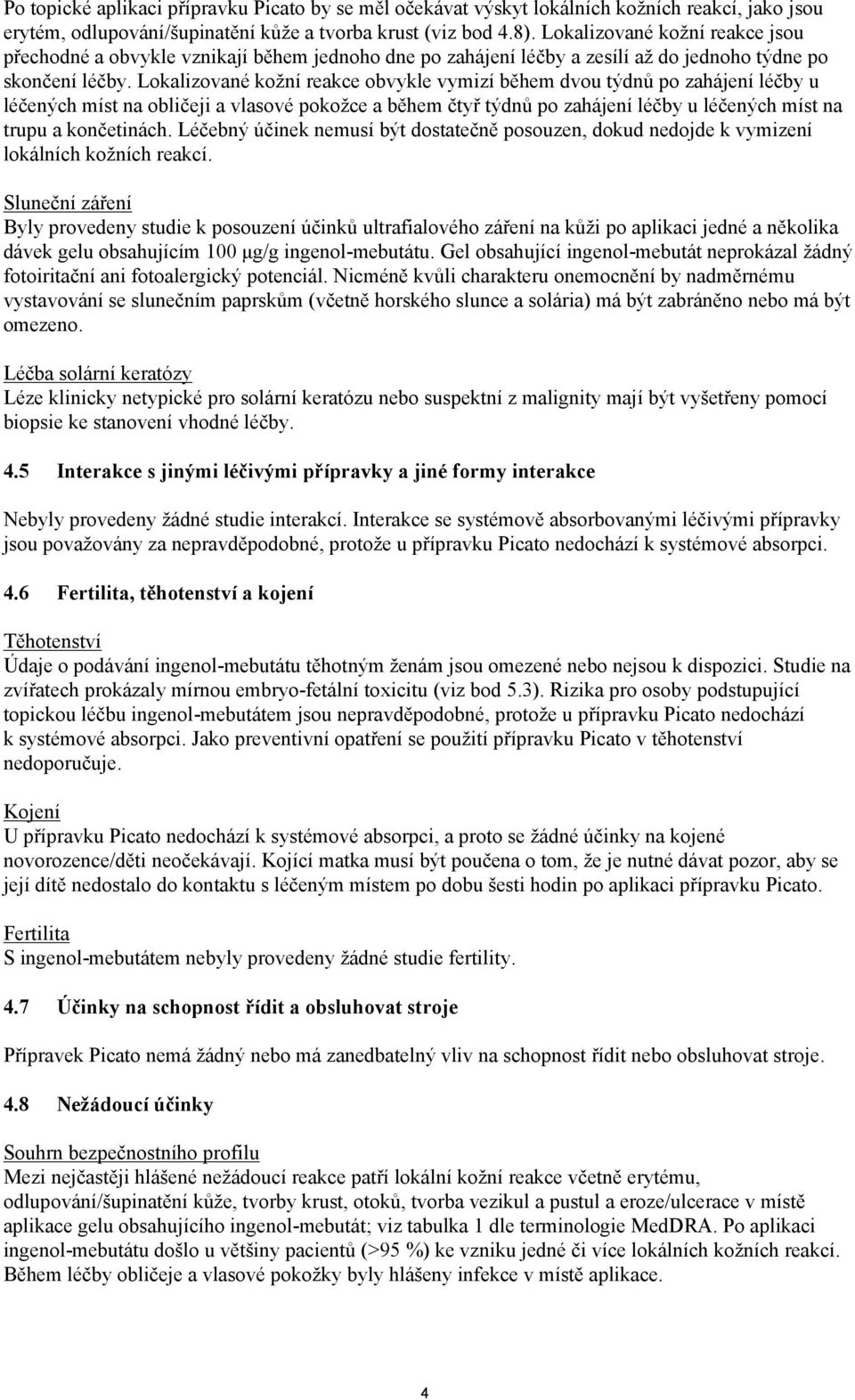 Po topické aplikaci přípravku Picato by se měl očekávat výskyt lokálních kožních reakcí, jako jsou erytém, odlupování/šupinatění kůže a tvorba krust (viz bod 4.8). Lokalizované kožní reakce jsou přechodné a obvykle vznikají během jednoho dne po zahájení léčby a zesílí až do jednoho týdne po skončení léčby. Lokalizované kožní reakce obvykle vymizí během dvou týdnů po zahájení léčby u léčených míst na obličeji a vlasové pokožce a během čtyř týdnů po zahájení léčby u léčených míst na trupu a končetinách. Léčebný účinek nemusí být dostatečně posouzen, dokud nedojde k vymizení lokálních kožních reakcí.

Sluneční záření
Byly provedeny studie k posouzení účinků ultrafialového záření na kůži po aplikaci jedné a několika dávek gelu obsahujícím 100 μg/g ingenol-mebutátu. Gel obsahující ingenol-mebutát neprokázal žádný fotoiritační ani fotoalergický potenciál. Nicméně kvůli charakteru onemocnění by nadměrnému vystavování se slunečním paprskům (včetně horského slunce a solária) má být zabráněno nebo má být omezeno.

Léčba solární keratózy
Léze klinicky netypické pro solární keratózu nebo suspektní z malignity mají být vyšetřeny pomocí biopsie ke stanovení vhodné léčby.

4.5 Interakce s jinými léčivými přípravky a jiné formy interakce

Nebyly provedeny žádné studie interakcí. Interakce se systémově absorbovanými léčivými přípravky jsou považovány za nepravděpodobné, protože u přípravku Picato nedochází k systémové absorpci.

4.6 Fertilita, těhotenství a kojení

Těhotenství
Údaje o podávání ingenol-mebutátu těhotným ženám jsou omezené nebo nejsou k dispozici. Studie na zvířatech prokázaly mírnou embryo-fetální toxicitu (viz bod 5.3). Rizika pro osoby podstupující topickou léčbu ingenol-mebutátem jsou nepravděpodobné, protože u přípravku Picato nedochází k systémové absorpci. Jako preventivní opatření se použití přípravku Picato v těhotenství nedoporučuje.

Kojení
U přípravku Picato nedochází k systémové absorpci, a proto se žádné účinky na kojené novorozence/děti neočekávají. Kojící matka musí být poučena o tom, že je nutné dávat pozor, aby se její dítě nedostalo do kontaktu s léčeným místem po dobu šesti hodin po aplikaci přípravku Picato.

Fertilita
S ingenol-mebutátem nebyly provedeny žádné studie fertility.

4.7 Účinky na schopnost řídit a obsluhovat stroje

Přípravek Picato nemá žádný nebo má zanedbatelný vliv na schopnost řídit nebo obsluhovat stroje.

4.8 Nežádoucí účinky

Souhrn bezpečnostního profilu
Mezi nejčastěji hlášené nežádoucí reakce patří lokální kožní reakce včetně erytému, odlupování/šupinatění kůže, tvorby krust, otoků, tvorba vezikul a pustul a eroze/ulcerace v místě aplikace gelu obsahujícího ingenol-mebutát; viz tabulka 1 dle terminologie MedDRA. Po aplikaci ingenol-mebutátu došlo u většiny pacientů (>95 %) ke vzniku jedné či více lokálních kožních reakcí. Během léčby obličeje a vlasové pokožky byly hlášeny infekce v místě aplikace.

4